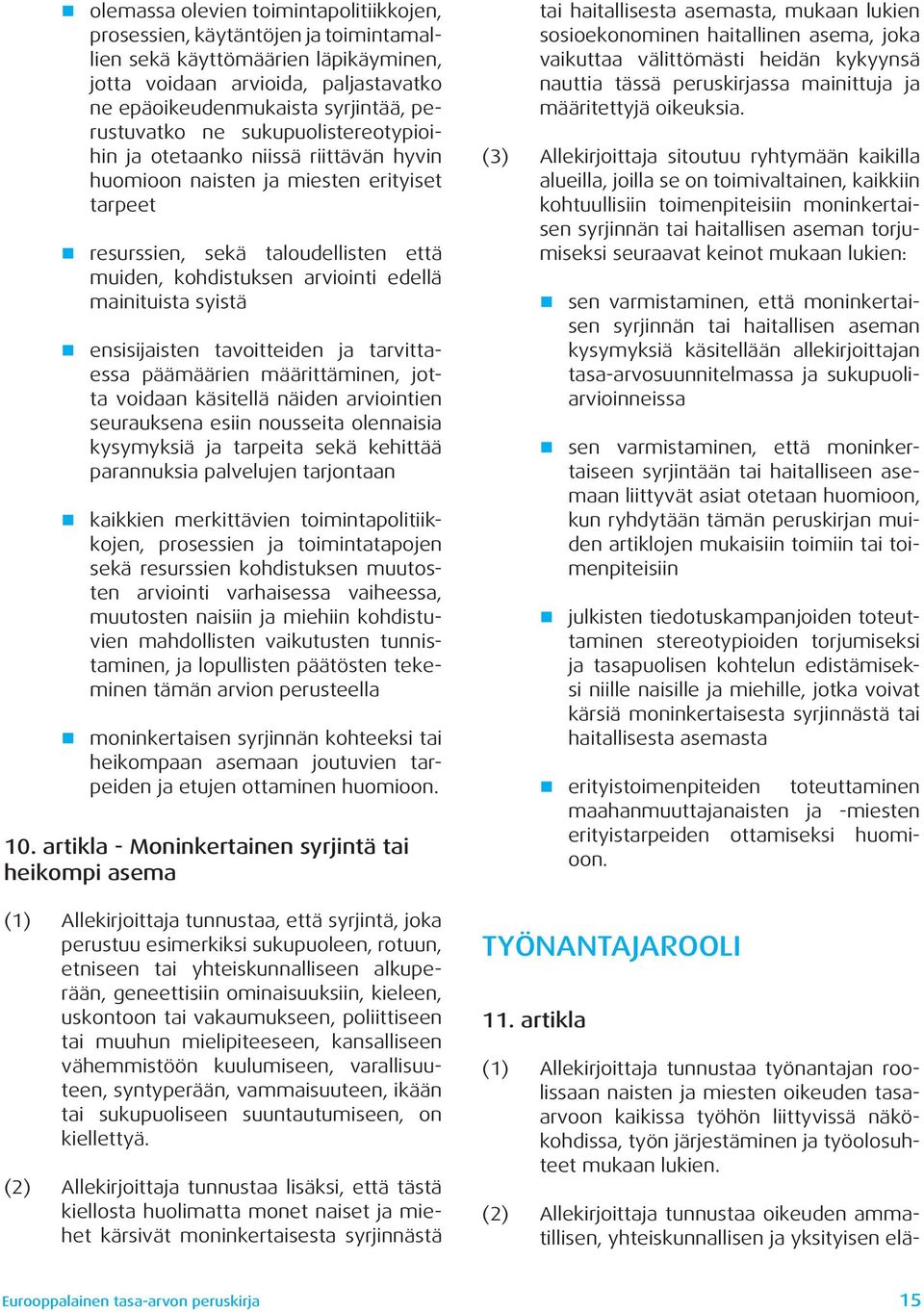 olemassa olevien toimintapolitiikkojen, prosessien, käytäntöjen ja toimintamallien sekä käyttömäärien läpikäyminen, jotta voidaan arvioida, paljastavatko ne epäoikeudenmukaista syrjintää, perustuvatko ne sukupuolistereotypioihin ja otetaanko niissä riittävän hyvin huomioon naisten ja miesten erityiset tarpeet

resurssien, sekä taloudellisten että muiden, kohdistuksen arviointi edellä mainituista syistä

ensisijaisten tavoitteiden ja tarvittaessa päämäärien määrittäminen, jotta voidaan käsitellä näiden arviointien seurauksena esiin nousseita olennaisia kysymyksiä ja tarpeita sekä kehittää parannuksia palvelujen tarjontaan

kaikkien merkittävien toimintapolitiikkojen, prosessien ja toimintatapojen sekä resurssien kohdistuksen muutosten arviointi varhaisessa vaiheessa, muutosten naisiin ja miehiin kohdistuvien mahdollisten vaikutusten tunnistaminen, ja lopullisten päätösten tekeminen tämän arvion perusteella

moninkertaisen syrjinnän kohteeksi tai heikompaan asemaan joutuvien tarpeiden ja etujen ottaminen huomioon.

10. artikla - Moninkertainen syrjintä tai heikompi asema

(1) Allekirjoittaja tunnustaa, että syrjintä, joka perustuu esimerkiksi sukupuoleen, rotuun, etniseen tai yhteiskunnalliseen alkuperään, geneettisiin ominaisuuksiin, kieleen, uskontoon tai vakaumukseen, poliittiseen tai muuhun mielipiteeseen, kansalliseen vähemmistöön kuulumiseen, varallisuuteen, syntyperään, vammaisuuteen, ikään tai sukupuoliseen suuntautumiseen, on kiellettyä.

(2) Allekirjoittaja tunnustaa lisäksi, että tästä kiellosta huolimatta monet naiset ja miehet kärsivät moninkertaisesta syrjinnästä tai haitallisesta asemasta, mukaan lukien sosioekonominen haitallinen asema, joka vaikuttaa välittömästi heidän kykyynsä nauttia tässä peruskirjassa mainittuja ja määritettyjä oikeuksia.

(3) Allekirjoittaja sitoutuu ryhtymään kaikilla alueilla, joilla se on toimivaltainen, kaikkiin kohtuullisiin toimenpiteisiin moninkertaisen syrjinnän tai haitallisen aseman torjumiseksi seuraavat keinot mukaan lukien:

sen varmistaminen, että moninkertaisen syrjinnän tai haitallisen aseman kysymyksiä käsitellään allekirjoittajan tasa-arvosuunnitelmassa ja sukupuoliarvioinneissa

sen varmistaminen, että moninkertaiseen syrjintään tai haitalliseen asemaan liittyvät asiat otetaan huomioon, kun ryhdytään tämän peruskirjan muiden artiklojen mukaisiin toimiin tai toimenpiteisiin

julkisten tiedotuskampanjoiden toteuttaminen stereotypioiden torjumiseksi ja tasapuolisen kohtelun edistämiseksi niille naisille ja miehille, jotka voivat kärsiä moninkertaisesta syrjinnästä tai haitallisesta asemasta

erityistoimenpiteiden toteuttaminen maahanmuuttajanaisten ja -miesten erityistarpeiden ottamiseksi huomioon.

TYÖNANTAJAROOLI

11. artikla

(1) Allekirjoittaja tunnustaa työnantajan roolissaan naisten ja miesten oikeuden tasa-arvoon kaikissa työhön liittyvissä näkökohdissa, työn järjestäminen ja työolosuhteet mukaan lukien.

(2) Allekirjoittaja tunnustaa oikeuden ammatillisen, yhteiskunnallisen ja yksityisen elä-

Eurooppalainen tasa-arvon peruskirja

15